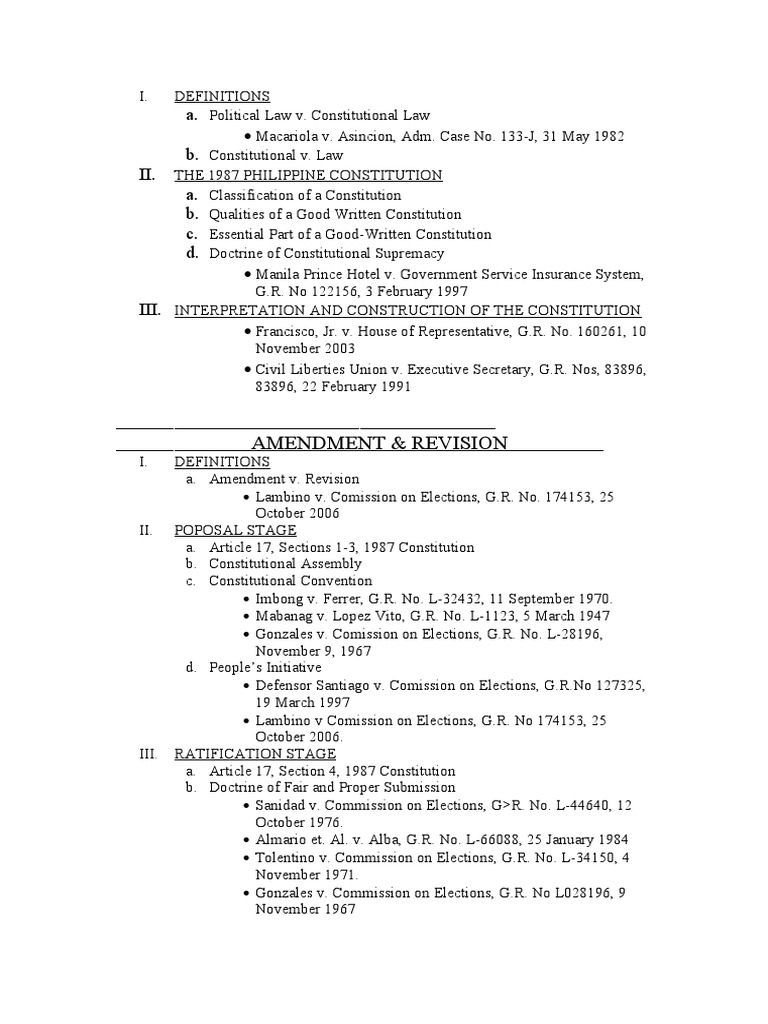 I. DEFINITIONS
a. Political Law v. Constitutional Law
• Macariola v. Asincion, Adm. Case No. 133-J, 31 May 1982
b. Constitutional v. Law
II. THE 1987 PHILIPPINE CONSTITUTION
a. Classification of a Constitution
b. Qualities of a Good Written Constitution
c. Essential Part of a Good-Written Constitution
d. Doctrine of Constitutional Supremacy
• Manila Prince Hotel v. Government Service Insurance System, G.R. No 122156, 3 February 1997
III. INTERPRETATION AND CONSTRUCTION OF THE CONSTITUTION
• Francisco, Jr. v. House of Representative, G.R. No. 160261, 10 November 2003
• Civil Liberties Union v. Executive Secretary, G.R. Nos, 83896, 83896, 22 February 1991

AMENDMENT & REVISION
I. DEFINITIONS
a. Amendment v. Revision
• Lambino v. Comission on Elections, G.R. No. 174153, 25 October 2006
II. POPOSAL STAGE
a. Article 17, Sections 1-3, 1987 Constitution
b. Constitutional Assembly
c. Constitutional Convention
• Imbong v. Ferrer, G.R. No. L-32432, 11 September 1970.
• Mabanag v. Lopez Vito, G.R. No. L-1123, 5 March 1947
• Gonzales v. Comission on Elections, G.R. No. L-28196, November 9, 1967
d. People's Initiative
• Defensor Santiago v. Comission on Elections, G.R.No 127325, 19 March 1997
• Lambino v Comission on Elections, G.R. No 174153, 25 October 2006.
III. RATIFICATION STAGE
a. Article 17, Section 4, 1987 Constitution
b. Doctrine of Fair and Proper Submission
• Sanidad v. Commission on Elections, G>R. No. L-44640, 12 October 1976.
• Almario et. Al. v. Alba, G.R. No. L-66088, 25 January 1984
• Tolentino v. Commission on Elections, G.R. No. L-34150, 4 November 1971.
• Gonzales v. Commission on Elections, G.R. No L028196, 9 November 1967